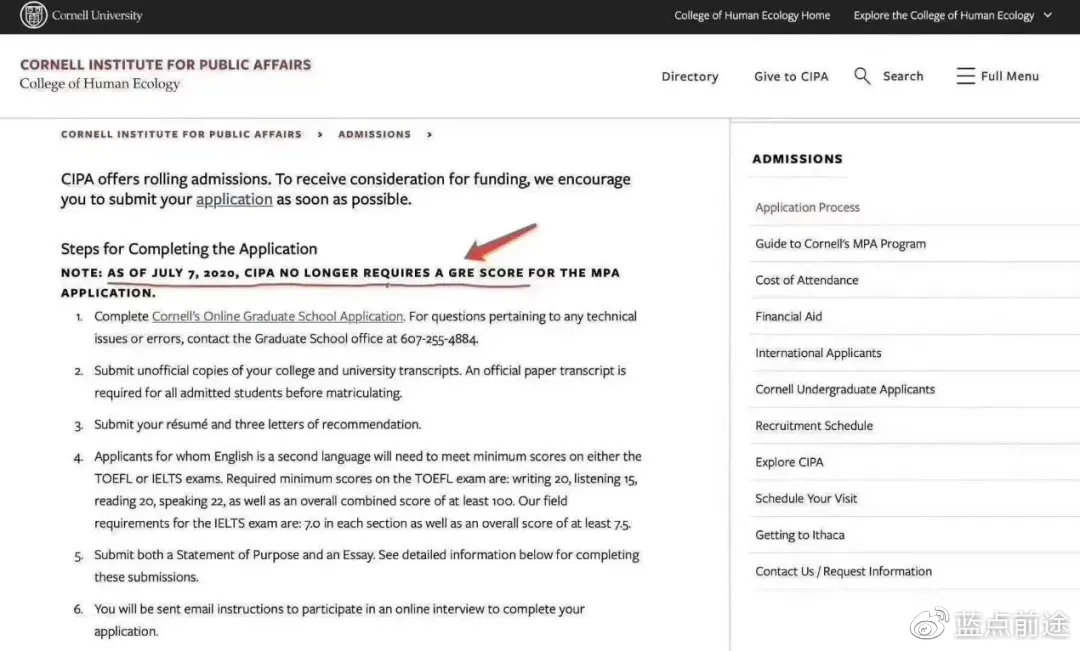 Cornell University

College of Human Ecology Home

Explore the College of Human Ecology

CORNELL INSTITUTE FOR PUBLIC AFFAIRS
College of Human Ecology

Directory

Give to CIPA

Search

Full Menu

CORNELL INSTITUTE FOR PUBLIC AFFAIRS > ADMISSIONS >

CIPA offers rolling admissions. To receive consideration for funding, we encourage you to submit your application as soon as possible.

Steps for Completing the Application

NOTE: AS OF JULY 7, 2020, CIPA NO LONGER REQUIRES A GRE SCORE FOR THE MPA APPLICATION.

1. Complete Cornell's Online Graduate School Application. For questions pertaining to any technical issues or errors, contact the Graduate School office at 607-255-4884.

2. Submit unofficial copies of your college and university transcripts. An official paper transcript is required for all admitted students before matriculating.

3. Submit your résumé and three letters of recommendation.

4. Applicants for whom English is a second language will need to meet minimum scores on either the TOEFL or IELTS exams. Required minimum scores on the TOEFL exam are: writing 20, listening 15, reading 20, speaking 22, as well as an overall combined score of at least 100. Our field requirements for the IELTS exam are: 7.0 in each section as well as an overall score of at least 7.5.

5. Submit both a Statement of Purpose and an Essay. See detailed information below for completing these submissions.

6. You will be sent email instructions to participate in an online interview to complete your application.

ADMISSIONS

Application Process

Guide to Cornell's MPA Program

Cost of Attendance

Financial Aid

International Applicants

Cornell Undergraduate Applicants

Recruitment Schedule

Explore CIPA

Schedule Your Visit

Getting to Ithaca

Contact Us / Request Information

蓝点前途